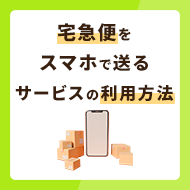 宅急便を
スマホで送る
サービスの利用方法